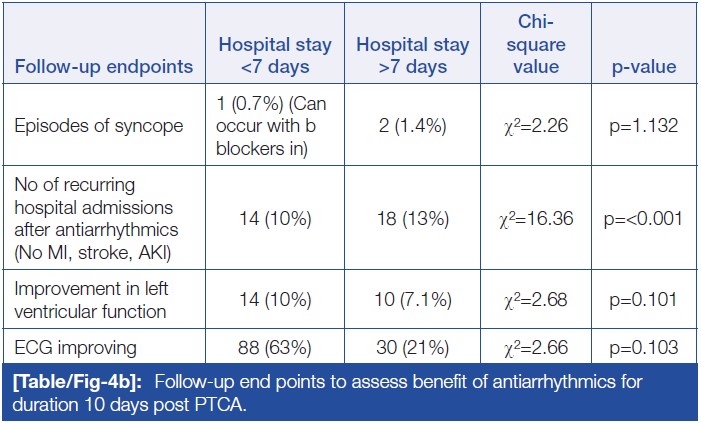 | Follow-up endpoints | Hospital stay <7 days | Hospital stay >7 days | Chi-square value | p-value |
|---|---|---|---|---|
| Episodes of syncope | 1 (0.7%) (Can occur with b blockers in) | 2 (1.4%) | $\chi^2$=2.26 | p=1.132 |
| No of recurring hospital admissions after antiarrhythmics (No MI, stroke, AKI) | 14 (10%) | 18 (13%) | $\chi^2$=16.36 | p=<0.001 |
| Improvement in left ventricular function | 14 (10%) | 10 (7.1%) | $\chi^2$=2.68 | p=0.101 |
| ECG improving | 88 (63%) | 30 (21%) | $\chi^2$=2.66 | p=0.103 |

[Table/Fig-4b]: Follow-up end points to assess benefit of antiarrhythmics for duration 10 days post PTCA.